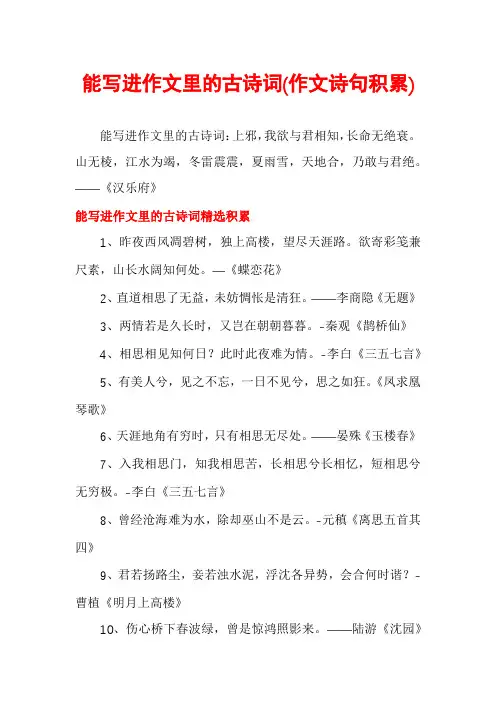 能写进作文里的古诗词(作文诗句积累)

能写进作文里的古诗词:上邪,我欲与君相知,长命无绝衰。山无棱,江水为竭,冬雷震震,夏雨雪,天地合,乃敢与君绝。——《汉乐府》

能写进作文里的古诗词精选积累

1、昨夜西风凋碧树,独上高楼,望尽天涯路。欲寄彩笺兼尺素,山长水阔知何处。—《蝶恋花》

2、直道相思了无益,未妨惆怅是清狂。——李商隐《无题》

3、两情若是久长时,又岂在朝朝暮暮。-秦观《鹊桥仙》

4、相思相见知何日?此时此夜难为情。-李白《三五七言》

5、有美人兮,见之不忘,一日不见兮,思之如狂。《凤求凰琴歌》

6、天涯地角有穷时,只有相思无尽处。——晏殊《玉楼春》

7、入我相思门,知我相思苦,长相思兮长相忆,短相思兮无穷极。-李白《三五七言》

8、曾经沧海难为水,除却巫山不是云。-元稹《离思五首其四》

9、君若扬路尘,妾若浊水泥,浮沈各异势,会合何时谐?-曹植《明月上高楼》

10、伤心桥下春波绿,曾是惊鸿照影来。——陆游《沈园》